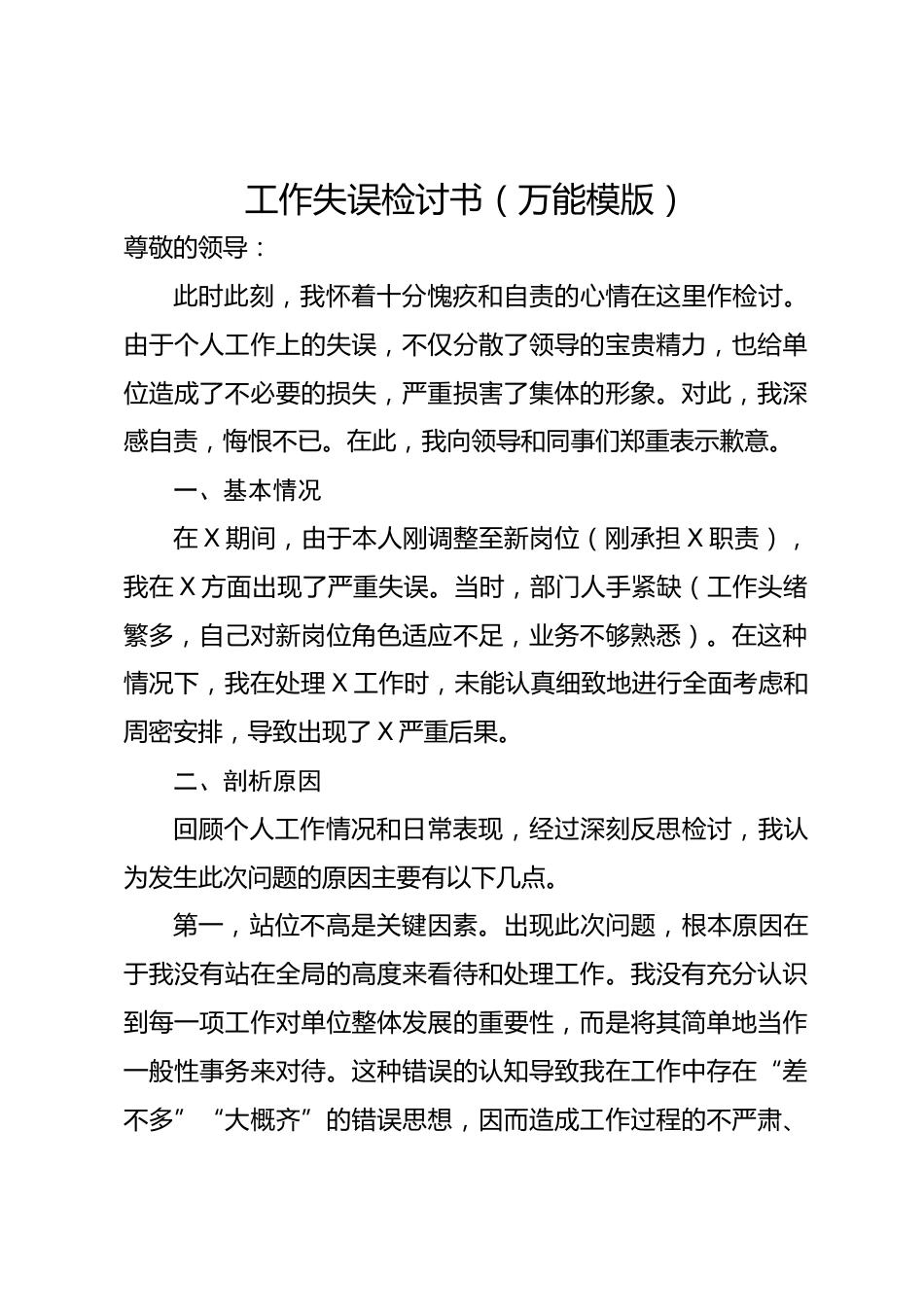 工作失误检讨书（万能模版）

尊敬的领导：

此时此刻，我怀着十分愧疚和自责的心情在这里作检讨。由于个人工作上的失误，不仅分散了领导的宝贵精力，也给单位造成了不必要的损失，严重损害了集体的形象。对此，我深感自责，悔恨不已。在此，我向领导和同事们郑重表示歉意。

一、基本情况

在 X 期间，由于本人刚调整至新岗位（刚承担 X 职责），我在 X 方面出现了严重失误。当时，部门人手紧缺（工作头绪繁多，自己对新岗位角色适应不足，业务不够熟悉）。在这种情况下，我在处理 X 工作时，未能认真细致地进行全面考虑和周密安排，导致出现了 X 严重后果。

二、剖析原因

回顾个人工作情况和日常表现，经过深刻反思检讨，我认为发生此次问题的原因主要有以下几点。

第一，站位不高是关键因素。出现此次问题，根本原因在于我没有站在全局的高度来看待和处理工作。我没有充分认识到每一项工作对单位整体发展的重要性，而是将其简单地当作一般性事务来对待。这种错误的认知导致我在工作中存在“差不多”“大概齐”的错误思想，因而造成工作过程的不严肃、